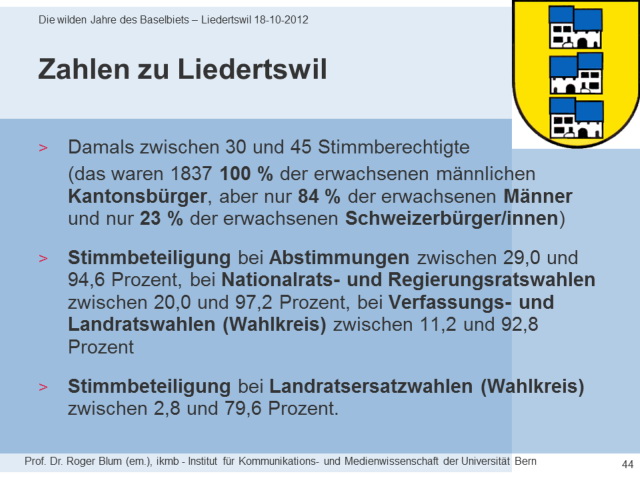 Die wilden Jahre des Baselbiets – Liedertswil 18-10-2012

Zahlen zu Liedertswil

> Damals zwischen 30 und 45 Stimmberechtigte

(das waren 1837 100 % der erwachsenen männlichen Kantonsbürger, aber nur 84 % der erwachsenen Männer und nur 23 % der erwachsenen Schweizerbürger/innen)

> Stimmbeteiligung bei Abstimmungen zwischen 29,0 und 94,6 Prozent, bei Nationalrats- und Regierungsratswahlen zwischen 20,0 und 97,2 Prozent, bei Verfassungs- und Landratswahlen (Wahlkreis) zwischen 11,2 und 92,8 Prozent

> Stimmbeteiligung bei Landratsersatzwahlen (Wahlkreis) zwischen 2,8 und 79,6 Prozent.

Prof. Dr. Roger Blum (em.), ikmb - Institut für Kommunikations- und Medienwissenschaft der Universität Bern

44